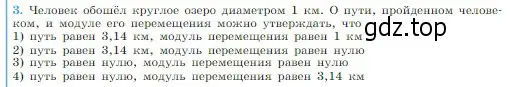 3. Человек обошёл круглое озеро диаметром 1 км. О пути, пройденном человеком, и модуле его перемещения можно утверждать, что
gdz.top
1) путь равен 3,14 км, модуль перемещения равен 1 км
2) путь равен 3,14 км, модуль перемещения равен нулю
3) путь равен нулю, модуль перемещения равен нулю
4) путь равен нулю, модуль перемещения равен 3,14 км